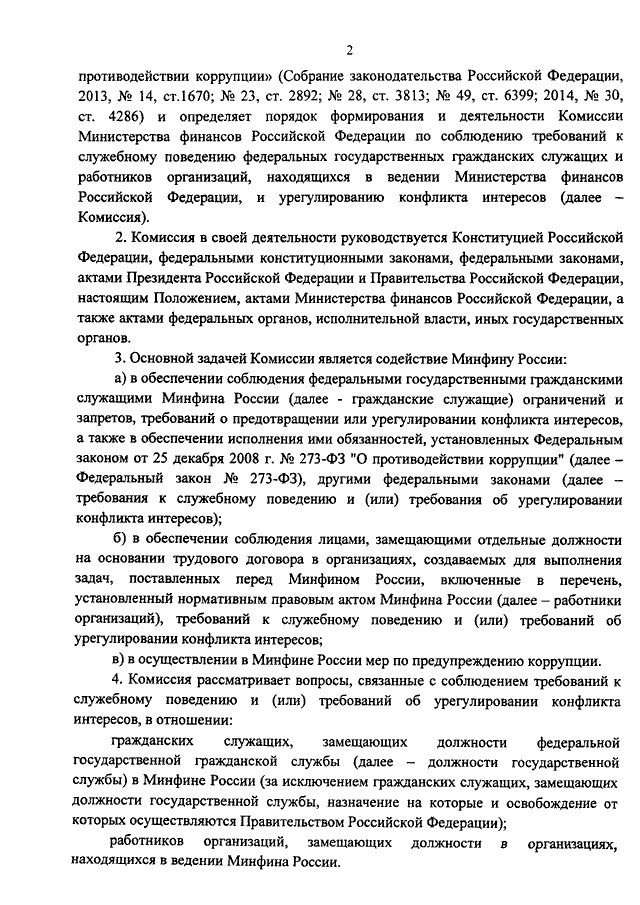 2

противодействии коррупции» (Собрание законодательства Российской Федерации, 2013, № 14, ст.1670; № 23, ст. 2892; № 28, ст. 3813; № 49, ст. 6399; 2014, № 30, ст. 4286) и определяет порядок формирования и деятельности Комиссии Министерства финансов Российской Федерации по соблюдению требований к служебному поведению федеральных государственных гражданских служащих и работников организаций, находящихся в ведении Министерства финансов Российской Федерации, и урегулированию конфликта интересов (далее – Комиссия).

2. Комиссия в своей деятельности руководствуется Конституцией Российской Федерации, федеральными конституционными законами, федеральными законами, актами Президента Российской Федерации и Правительства Российской Федерации, настоящим Положением, актами Министерства финансов Российской Федерации, а также актами федеральных органов, исполнительной власти, иных государственных органов.

3. Основной задачей Комиссии является содействие Минфину России:

а) в обеспечении соблюдения федеральными государственными гражданскими служащими Минфина России (далее - гражданские служащие) ограничений и запретов, требований о предотвращении или урегулировании конфликта интересов, а также в обеспечении исполнения ими обязанностей, установленных Федеральным законом от 25 декабря 2008 г. № 273-ФЗ "О противодействии коррупции" (далее – Федеральный закон № 273-ФЗ), другими федеральными законами (далее – требования к служебному поведению и (или) требования об урегулировании конфликта интересов);

б) в обеспечении соблюдения лицами, замещающими отдельные должности на основании трудового договора в организациях, создаваемых для выполнения задач, поставленных перед Минфином России, включенные в перечень, установленный нормативным правовым актом Минфина России (далее – работники организаций), требований к служебному поведению и (или) требований об урегулировании конфликта интересов;

в) в осуществлении в Минфине России мер по предупреждению коррупции.

4. Комиссия рассматривает вопросы, связанные с соблюдением требований к служебному поведению и (или) требований об урегулировании конфликта интересов, в отношении:

гражданских служащих, замещающих должности федеральной государственной гражданской службы (далее – должности государственной службы) в Минфине России (за исключением гражданских служащих, замещающих должности государственной службы, назначение на которые и освобождение от которых осуществляются Правительством Российской Федерации);

работников организаций, замещающих должности в организациях, находящихся в ведении Минфина России.